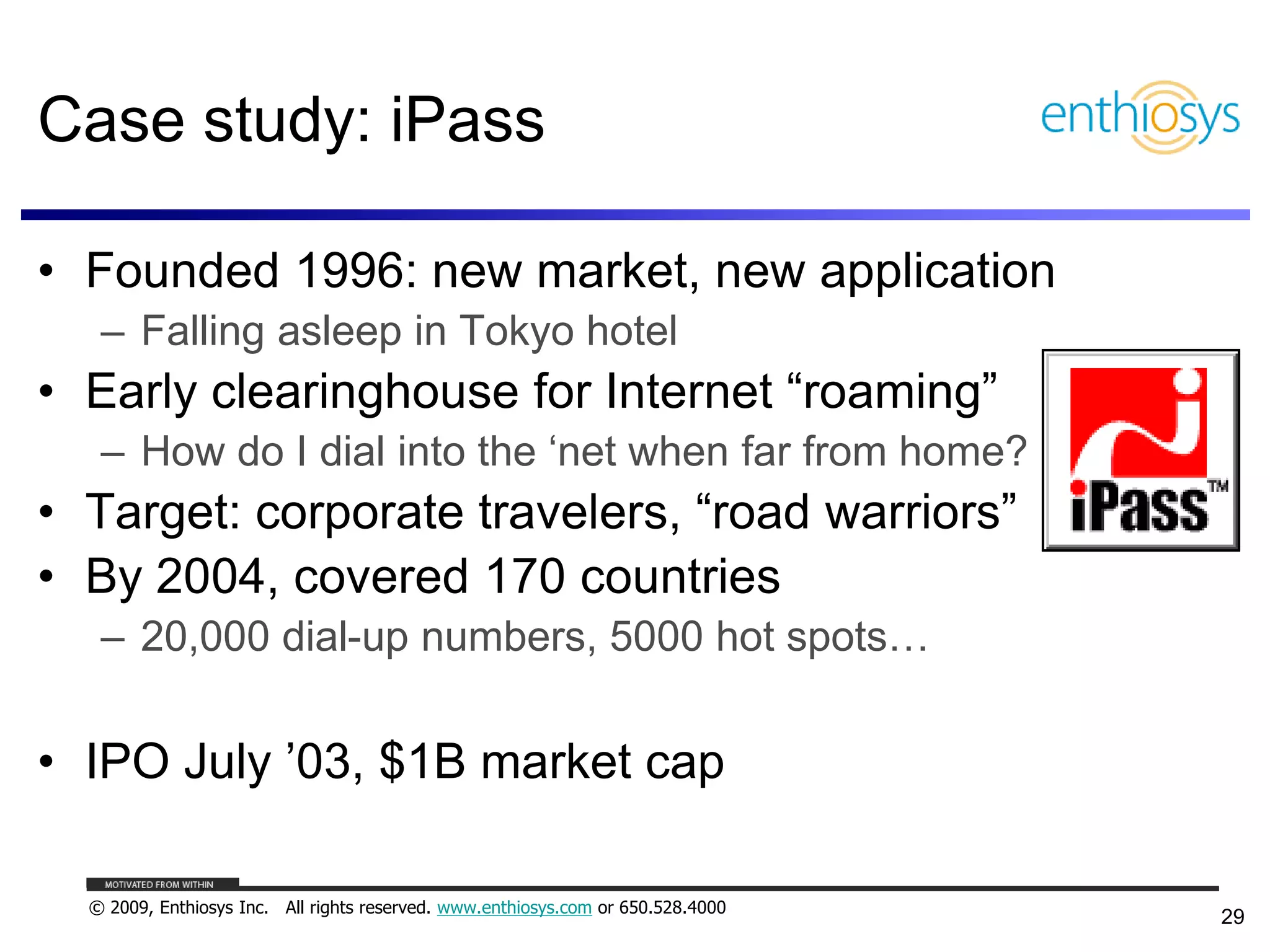 Case study: iPass

enthiosys

• Founded 1996: new market, new application
- Falling asleep in Tokyo hotel
• Early clearinghouse for Internet "roaming"
- How do I dial into the 'net when far from home?
• Target: corporate travelers, "road warriors"
• By 2004, covered 170 countries
- 20,000 dial-up numbers, 5000 hot spots…

• IPO July '03, $1B market cap

iPass™

MOTIVATED FROM WITHIN

© 2009, Enthiosys Inc. All rights reserved. www.enthiosys.com or 650.528.4000

29